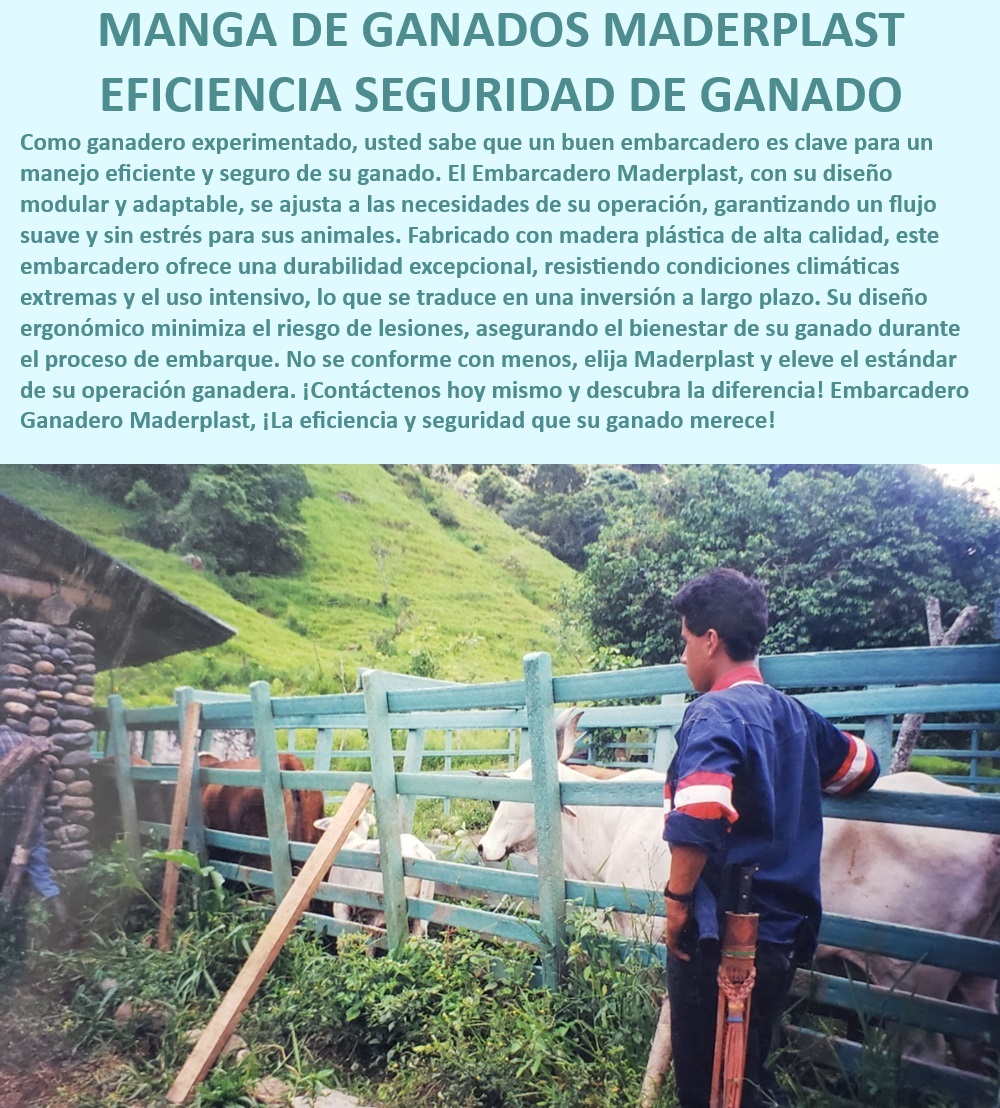 MANGA DE GANADOS MADERPLAST EFICIENCIA SEGURIDAD DE GANADO

Como ganadero experimentado, usted sabe que un buen embarcadero es clave para un manejo eficiente y seguro de su ganado. El Embarcadero Maderplast, con su diseño modular y adaptable, se ajusta a las necesidades de su operación, garantizando un flujo suave y sin estrés para sus animales. Fabricado con madera plástica de alta calidad, este embarcadero ofrece una durabilidad excepcional, resistiendo condiciones climáticas extremas y el uso intensivo, lo que se traduce en una inversión a largo plazo. Su diseño ergonómico minimiza el riesgo de lesiones, asegurando el bienestar de su ganado durante el proceso de embarque. No se conforme con menos, elija Maderplast y eleve el estándar de su operación ganadera. ¡Contáctenos hoy mismo y descubra la diferencia! Embarcadero Ganadero Maderplast, ¡La eficiencia y seguridad que su ganado merece!